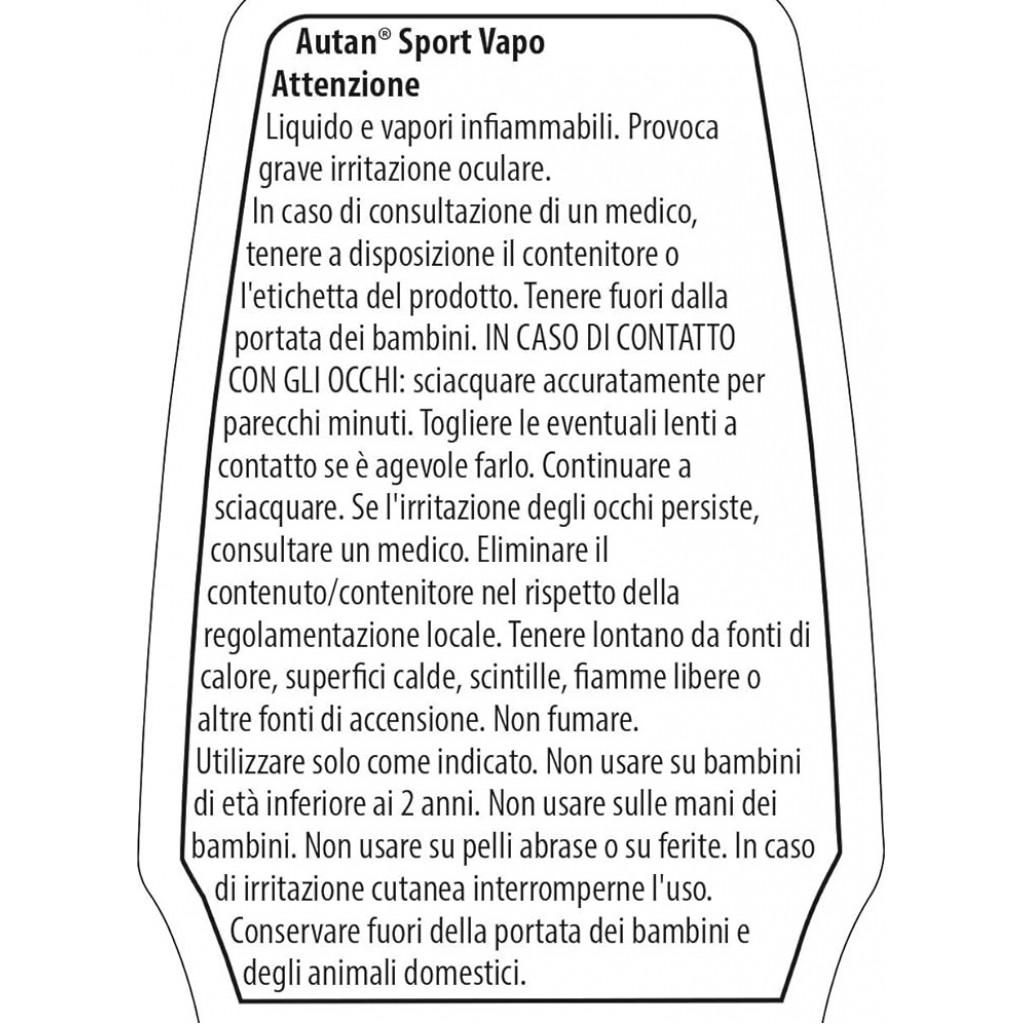 Autan® Sport Vapo
Attenzione
Liquido e vapori infiammabili. Provoca grave irritazione oculare.
In caso di consultazione di un medico, tenere a disposizione il contenitore o l'etichetta del prodotto. Tenere fuori dalla portata dei bambini. IN CASO DI CONTATTO CON GLI OCCHI: sciacquare accuratamente per parecchi minuti. Togliere le eventuali lenti a contatto se è agevole farlo. Continuare a sciacquare. Se l'irritazione degli occhi persiste, consultare un medico. Eliminare il contenuto/contenitore nel rispetto della regolamentazione locale. Tenere lontano da fonti di calore, superfici calde, scintille, fiamme libere o altre fonti di accensione. Non fumare.
Utilizzare solo come indicato. Non usare su bambini di età inferiore ai 2 anni. Non usare sulle mani dei bambini. Non usare su pelli abrase o su ferite. In caso di irritazione cutanea interromperne l'uso.
Conservare fuori della portata dei bambini e degli animali domestici.